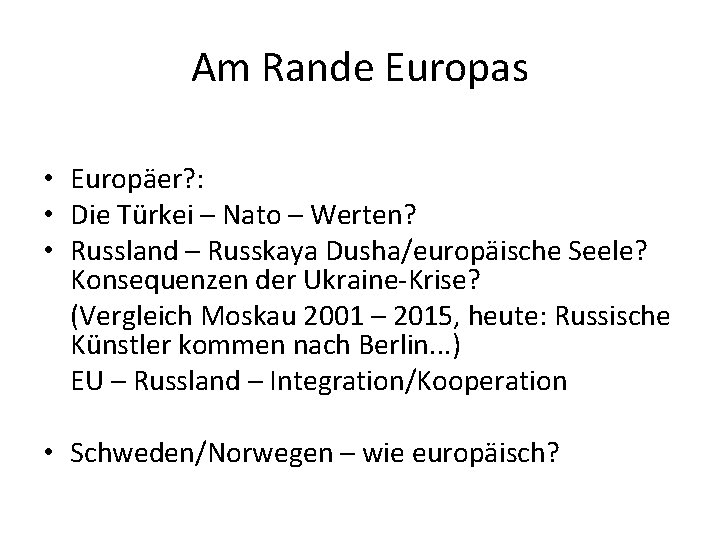 Am Rande Europas

• Europäer?:
• Die Türkei – Nato – Werten?
• Russland – Russkaya Dusha/europäische Seele? Konsequenzen der Ukraine-Krise?

(Vergleich Moskau 2001 – 2015, heute: Russische Künstler kommen nach Berlin...)

EU – Russland – Integration/Kooperation

• Schweden/Norwegen – wie europäisch?